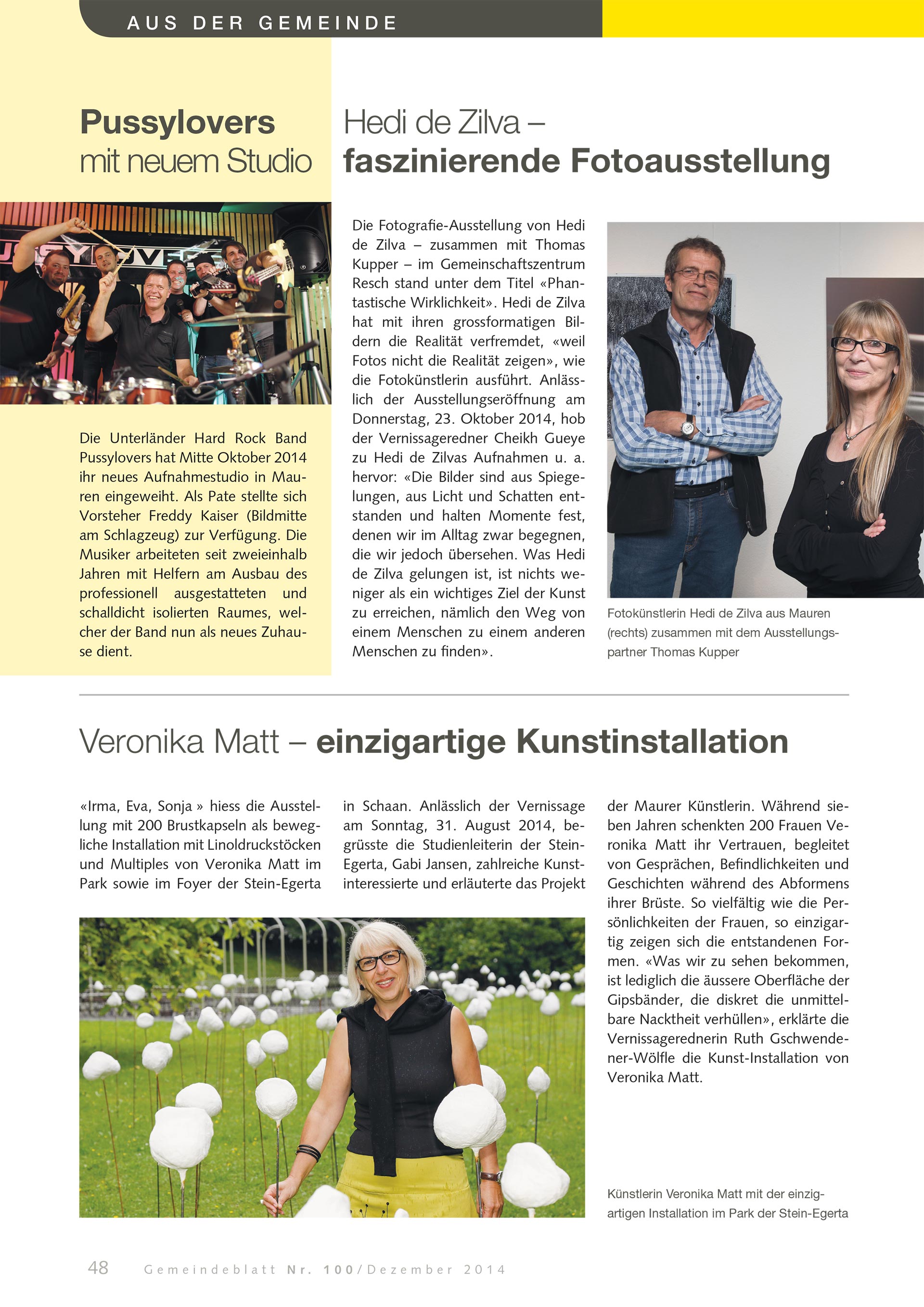 AUS DER GEMEINDE

Pussylovers
mit neuem Studio

Die Unterländer Hard Rock Band Pussylovers hat Mitte Oktober 2014 ihr neues Aufnahmestudio in Mauren eingeweiht. Als Pate stellte sich Vorsteher Freddy Kaiser (Bildmitte am Schlagzeug) zur Verfügung. Die Musiker arbeiteten seit zweieinhalb Jahren mit Helfern am Ausbau des professionell ausgestatteten und schalldicht isolierten Raumes, welcher der Band nun als neues Zuhause dient.

Hedi de Zilva –
faszinierende Fotoausstellung

Die Fotografie-Ausstellung von Hedi de Zilva – zusammen mit Thomas Kupper – im Gemeinschaftszentrum Resch stand unter dem Titel «Phantastische Wirklichkeit». Hedi de Zilva hat mit ihren grossformatigen Bildern die Realität verfremdet, «weil Fotos nicht die Realität zeigen», wie die Fotokünstlerin ausführt. Anlässlich der Ausstellungseröffnung am Donnerstag, 23. Oktober 2014, hob der Vernissageredner Cheikh Gueye zu Hedi de Zilvas Aufnahmen u. a. hervor: «Die Bilder sind aus Spiegelungen, aus Licht und Schatten entstanden und halten Momente fest, denen wir im Alltag zwar begegnen, die wir jedoch übersehen. Was Hedi de Zilva gelungen ist, ist nichts weniger als ein wichtiges Ziel der Kunst zu erreichen, nämlich den Weg von einem Menschen zu einem anderen Menschen zu finden».

Fotokünstlerin Hedi de Zilva aus Mauren (rechts) zusammen mit dem Ausstellungspartner Thomas Kupper

Veronika Matt – einzigartige Kunstinstallation

«Irma, Eva, Sonja » hiess die Ausstellung mit 200 Brustkapseln als bewegliche Installation mit Linoldruckstöcken und Multiples von Veronika Matt im Park sowie im Foyer der Stein-Egerta in Schaan. Anlässlich der Vernissage am Sonntag, 31. August 2014, begrüsste die Studienleiterin der Stein-Egerta, Gabi Jansen, zahlreiche Kunstinteressierte und erläuterte das Projekt der Maurer Künstlerin. Während sieben Jahren schenkten 200 Frauen Veronika Matt ihr Vertrauen, begleitet von Gesprächen, Befindlichkeiten und Geschichten während des Abformens ihrer Brüste. So vielfältig wie die Persönlichkeiten der Frauen, so einzigartig zeigen sich die entstandenen Formen. «Was wir zu sehen bekommen, ist lediglich die äussere Oberfläche der Gipsbänder, die diskret die unmittelbare Nacktheit verhüllen», erklärte die Vernissagerednerin Ruth Gschwendener-Wölfle die Kunst-Installation von Veronika Matt.

Künstlerin Veronika Matt mit der einzigartigen Installation im Park der Stein-Egerta

48 Gemeindeblatt Nr. 100/Dezember 2014